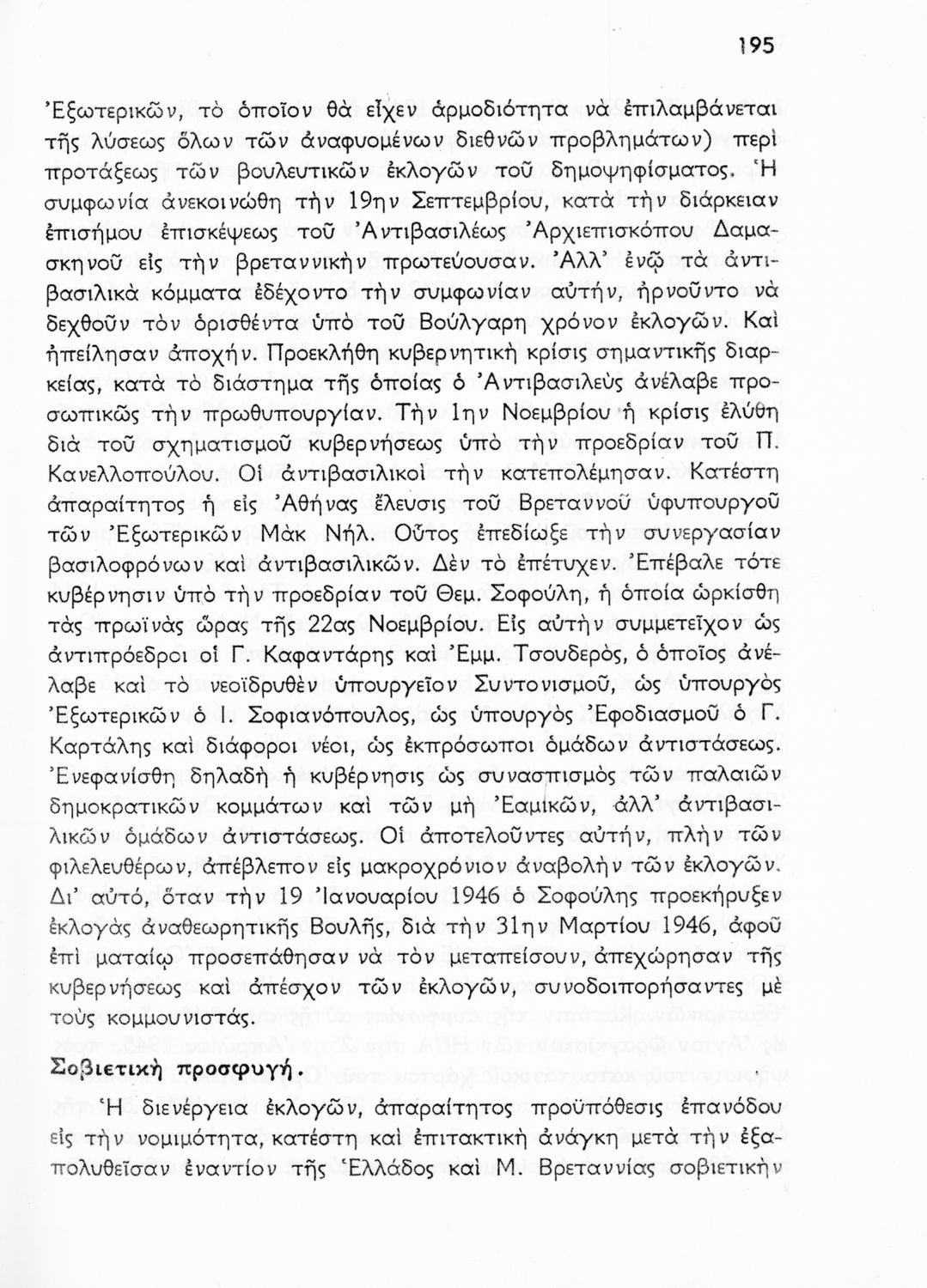 195

Ἐξωτερικῶν, τὸ ὁποῖον θὰ εἶχεν ἁρμοδιότητα νὰ ἐπιλαμβάνεται τῆς λύσεως ὅλων τῶν ἀναφυομένων διεθνῶν προβλημάτων) περὶ προτάξεως τῶν βουλευτικῶν ἐκλογῶν τοῦ δημοψηφίσματος. Ἡ συμφωνία ἀνεκοινώθη τὴν 19ην Σεπτεμβρίου, κατὰ τὴν διάρκειαν ἐπισήμου ἐπισκέψεως τοῦ Ἀντιβασιλέως Ἀρχιεπισκόπου Δαμασκηνοῦ εἰς τὴν βρεταννικὴν πρωτεύουσαν. Ἀλλ' ἐνῷ τὰ ἀντιβασιλικὰ κόμματα ἐδέχοντο τὴν συμφωνίαν αὐτήν, ἠρνοῦντο νὰ δεχθοῦν τὸν ὁρισθέντα ὑπὸ τοῦ Βούλγαρη χρόνον ἐκλογῶν. Καὶ ἠπείλησαν ἀποχήν. Προεκλήθη κυβερνητικὴ κρίσις σημαντικῆς διαρκείας, κατὰ τὸ διάστημα τῆς ὁποίας ὁ Ἀντιβασιλεὺς ἀνέλαβε προσωπικῶς τὴν πρωθυπουργίαν. Τὴν 1ην Νοεμβρίου ἡ κρίσις ἐλύθη διὰ τοῦ σχηματισμοῦ κυβερνήσεως ὑπὸ τὴν προεδρίαν τοῦ Π. Κανελλοπούλου. Οἱ ἀντιβασιλικοὶ τὴν κατεπολέμησαν. Κατέστη ἀπαραίτητος ἡ εἰς Ἀθήνας ἔλευσις τοῦ Βρεταννοῦ ὑφυπουργοῦ τῶν Ἐξωτερικῶν Μὰκ Νήλ. Οὗτος ἐπεδίωξε τὴν συνεργασίαν βασιλοφρόνων καὶ ἀντιβασιλικῶν. Δὲν τὸ ἐπέτυχεν. Ἐπέβαλε τότε κυβέρνησιν ὑπὸ τὴν προεδρίαν τοῦ Θεμ. Σοφούλη, ἡ ὁποία ὡρκίσθη τὰς πρωϊνὰς ὥρας τῆς 22ας Νοεμβρίου. Εἰς αὐτὴν συμμετεῖχον ὡς ἀντιπρόεδροι οἱ Γ. Καφαντάρης καὶ Ἐμμ. Τσουδερός, ὁ ὁποῖος ἀνέλαβε καὶ τὸ νεοϊδρυθὲν ὑπουργεῖον Συντονισμοῦ, ὡς ὑπουργὸς Ἐξωτερικῶν ὁ Ι. Σοφιανόπουλος, ὡς ὑπουργὸς Ἐφοδιασμοῦ ὁ Γ. Καρτάλης καὶ διάφοροι νέοι, ὡς ἐκπρόσωποι ὁμάδων ἀντιστάσεως. Ἐνεφανίσθη δηλαδὴ ἡ κυβέρνησις ὡς συνασπισμὸς τῶν παλαιῶν δημοκρατικῶν κομμάτων καὶ τῶν μὴ Ἐαμικῶν, ἀλλ' ἀντιβασιλικῶν ὁμάδων ἀντιστάσεως. Οἱ ἀποτελοῦντες αὐτήν, πλὴν τῶν φιλελευθέρων, ἀπέβλεπον εἰς μακροχρόνιον ἀναβολὴν τῶν ἐκλογῶν. Δι' αὐτό, ὅταν τὴν 19 Ἰανουαρίου 1946 ὁ Σοφούλης προεκήρυξεν ἐκλογὰς ἀναθεωρητικῆς Βουλῆς, διὰ τὴν 31ην Μαρτίου 1946, ἀφοῦ ἐπὶ ματαίῳ προσεπάθησαν νὰ τὸν μεταπείσουν, ἀπεχώρησαν τῆς κυβερνήσεως καὶ ἀπέσχον τῶν ἐκλογῶν, συνοδοιπορήσαντες μὲ τοὺς κομμουνιστάς.

Σοβιετικὴ προσφυγή.

Ἡ διενέργεια ἐκλογῶν, ἀπαραίτητος προϋπόθεσις ἐπανόδου εἰς τὴν νομιμότητα, κατέστη καὶ ἐπιτακτικὴ ἀνάγκη μετὰ τὴν ἐξαπολυθεῖσαν ἐναντίον τῆς Ἑλλάδος καὶ Μ. Βρεταννίας σοβιετικὴν